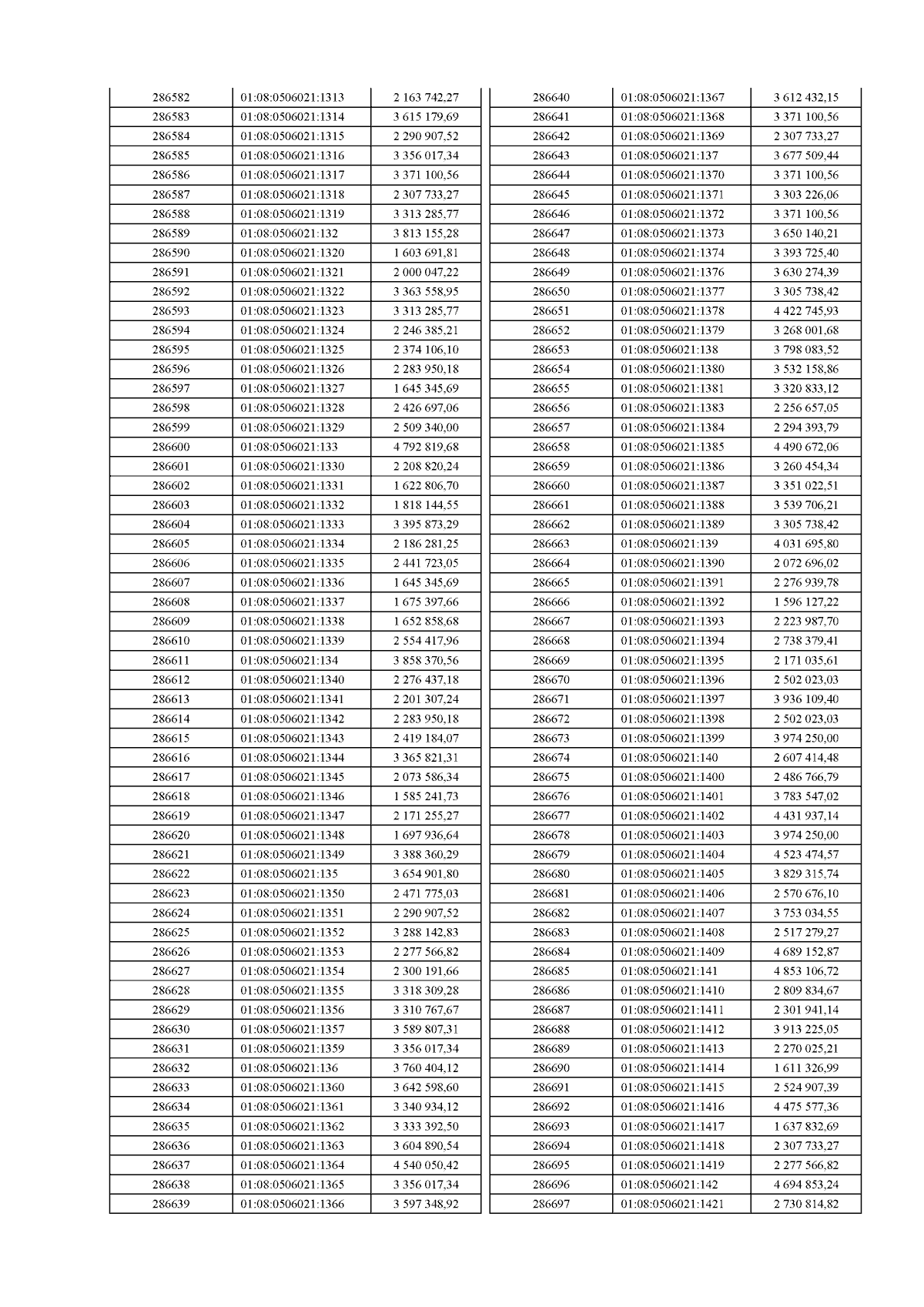 | | | |
|---|---|---|
| 286582 | 01:08:0506021:1313 | 2 163 742,27 |
| 286583 | 01:08:0506021:1314 | 3 615 179,69 |
| 286584 | 01:08:0506021:1315 | 2 290 907,52 |
| 286585 | 01:08:0506021:1316 | 3 356 017,34 |
| 286586 | 01:08:0506021:1317 | 3 371 100,56 |
| 286587 | 01:08:0506021:1318 | 2 307 733,27 |
| 286588 | 01:08:0506021:1319 | 3 313 285,77 |
| 286589 | 01:08:0506021:132 | 3 813 155,28 |
| 286590 | 01:08:0506021:1320 | 1 603 691,81 |
| 286591 | 01:08:0506021:1321 | 2 000 047,22 |
| 286592 | 01:08:0506021:1322 | 3 363 558,95 |
| 286593 | 01:08:0506021:1323 | 3 313 285,77 |
| 286594 | 01:08:0506021:1324 | 2 246 385,21 |
| 286595 | 01:08:0506021:1325 | 2 374 106,10 |
| 286596 | 01:08:0506021:1326 | 2 283 950,18 |
| 286597 | 01:08:0506021:1327 | 1 645 345,69 |
| 286598 | 01:08:0506021:1328 | 2 426 697,06 |
| 286599 | 01:08:0506021:1329 | 2 509 340,00 |
| 286600 | 01:08:0506021:133 | 4 792 819,68 |
| 286601 | 01:08:0506021:1330 | 2 208 820,24 |
| 286602 | 01:08:0506021:1331 | 1 622 806,70 |
| 286603 | 01:08:0506021:1332 | 1 818 144,55 |
| 286604 | 01:08:0506021:1333 | 3 395 873,29 |
| 286605 | 01:08:0506021:1334 | 2 186 281,25 |
| 286606 | 01:08:0506021:1335 | 2 441 723,05 |
| 286607 | 01:08:0506021:1336 | 1 645 345,69 |
| 286608 | 01:08:0506021:1337 | 1 675 397,66 |
| 286609 | 01:08:0506021:1338 | 1 652 858,68 |
| 286610 | 01:08:0506021:1339 | 2 554 417,96 |
| 286611 | 01:08:0506021:134 | 3 858 370,56 |
| 286612 | 01:08:0506021:1340 | 2 276 437,18 |
| 286613 | 01:08:0506021:1341 | 2 201 307,24 |
| 286614 | 01:08:0506021:1342 | 2 283 950,18 |
| 286615 | 01:08:0506021:1343 | 2 419 184,07 |
| 286616 | 01:08:0506021:1344 | 3 365 821,31 |
| 286617 | 01:08:0506021:1345 | 2 073 586,34 |
| 286618 | 01:08:0506021:1346 | 1 585 241,73 |
| 286619 | 01:08:0506021:1347 | 2 171 255,27 |
| 286620 | 01:08:0506021:1348 | 1 697 936,64 |
| 286621 | 01:08:0506021:1349 | 3 388 360,29 |
| 286622 | 01:08:0506021:135 | 3 654 901,80 |
| 286623 | 01:08:0506021:1350 | 2 471 775,03 |
| 286624 | 01:08:0506021:1351 | 2 290 907,52 |
| 286625 | 01:08:0506021:1352 | 3 288 142,83 |
| 286626 | 01:08:0506021:1353 | 2 277 566,82 |
| 286627 | 01:08:0506021:1354 | 2 300 191,66 |
| 286628 | 01:08:0506021:1355 | 3 318 309,28 |
| 286629 | 01:08:0506021:1356 | 3 310 767,67 |
| 286630 | 01:08:0506021:1357 | 3 589 807,31 |
| 286631 | 01:08:0506021:1359 | 3 356 017,34 |
| 286632 | 01:08:0506021:136 | 3 760 404,12 |
| 286633 | 01:08:0506021:1360 | 3 642 598,60 |
| 286634 | 01:08:0506021:1361 | 3 340 934,12 |
| 286635 | 01:08:0506021:1362 | 3 333 392,50 |
| 286636 | 01:08:0506021:1363 | 3 604 890,54 |
| 286637 | 01:08:0506021:1364 | 4 540 050,42 |
| 286638 | 01:08:0506021:1365 | 3 356 017,34 |
| 286639 | 01:08:0506021:1366 | 3 597 348,92 |

| | | |
|---|---|---|
| 286640 | 01:08:0506021:1367 | 3 612 432,15 |
| 286641 | 01:08:0506021:1368 | 3 371 100,56 |
| 286642 | 01:08:0506021:1369 | 2 307 733,27 |
| 286643 | 01:08:0506021:137 | 3 677 509,44 |
| 286644 | 01:08:0506021:1370 | 3 371 100,56 |
| 286645 | 01:08:0506021:1371 | 3 303 226,06 |
| 286646 | 01:08:0506021:1372 | 3 371 100,56 |
| 286647 | 01:08:0506021:1373 | 3 650 140,21 |
| 286648 | 01:08:0506021:1374 | 3 393 725,40 |
| 286649 | 01:08:0506021:1376 | 3 630 274,39 |
| 286650 | 01:08:0506021:1377 | 3 305 738,42 |
| 286651 | 01:08:0506021:1378 | 4 422 745,93 |
| 286652 | 01:08:0506021:1379 | 3 268 001,68 |
| 286653 | 01:08:0506021:138 | 3 798 083,52 |
| 286654 | 01:08:0506021:1380 | 3 532 158,86 |
| 286655 | 01:08:0506021:1381 | 3 320 833,12 |
| 286656 | 01:08:0506021:1383 | 2 256 657,05 |
| 286657 | 01:08:0506021:1384 | 2 294 393,79 |
| 286658 | 01:08:0506021:1385 | 4 490 672,06 |
| 286659 | 01:08:0506021:1386 | 3 260 454,34 |
| 286660 | 01:08:0506021:1387 | 3 351 022,51 |
| 286661 | 01:08:0506021:1388 | 3 539 706,21 |
| 286662 | 01:08:0506021:1389 | 3 305 738,42 |
| 286663 | 01:08:0506021:139 | 4 031 695,80 |
| 286664 | 01:08:0506021:1390 | 2 072 696,02 |
| 286665 | 01:08:0506021:1391 | 2 276 939,78 |
| 286666 | 01:08:0506021:1392 | 1 596 127,22 |
| 286667 | 01:08:0506021:1393 | 2 223 987,70 |
| 286668 | 01:08:0506021:1394 | 2 738 379,41 |
| 286669 | 01:08:0506021:1395 | 2 171 035,61 |
| 286670 | 01:08:0506021:1396 | 2 502 023,03 |
| 286671 | 01:08:0506021:1397 | 3 936 109,40 |
| 286672 | 01:08:0506021:1398 | 2 502 023,03 |
| 286673 | 01:08:0506021:1399 | 3 974 250,00 |
| 286674 | 01:08:0506021:140 | 2 607 414,48 |
| 286675 | 01:08:0506021:1400 | 2 486 766,79 |
| 286676 | 01:08:0506021:1401 | 3 783 547,02 |
| 286677 | 01:08:0506021:1402 | 4 431 937,14 |
| 286678 | 01:08:0506021:1403 | 3 974 250,00 |
| 286679 | 01:08:0506021:1404 | 4 523 474,57 |
| 286680 | 01:08:0506021:1405 | 3 829 315,74 |
| 286681 | 01:08:0506021:1406 | 2 570 676,10 |
| 286682 | 01:08:0506021:1407 | 3 753 034,55 |
| 286683 | 01:08:0506021:1408 | 2 517 279,27 |
| 286684 | 01:08:0506021:1409 | 4 689 152,87 |
| 286685 | 01:08:0506021:141 | 4 853 106,72 |
| 286686 | 01:08:0506021:1410 | 2 809 834,67 |
| 286687 | 01:08:0506021:1411 | 2 301 941,14 |
| 286688 | 01:08:0506021:1412 | 3 913 225,05 |
| 286689 | 01:08:0506021:1413 | 2 270 025,21 |
| 286690 | 01:08:0506021:1414 | 1 611 326,99 |
| 286691 | 01:08:0506021:1415 | 2 524 907,39 |
| 286692 | 01:08:0506021:1416 | 4 475 577,36 |
| 286693 | 01:08:0506021:1417 | 1 637 832,69 |
| 286694 | 01:08:0506021:1418 | 2 307 733,27 |
| 286695 | 01:08:0506021:1419 | 2 277 566,82 |
| 286696 | 01:08:0506021:142 | 4 694 853,24 |
| 286697 | 01:08:0506021:1421 | 2 730 814,82 |